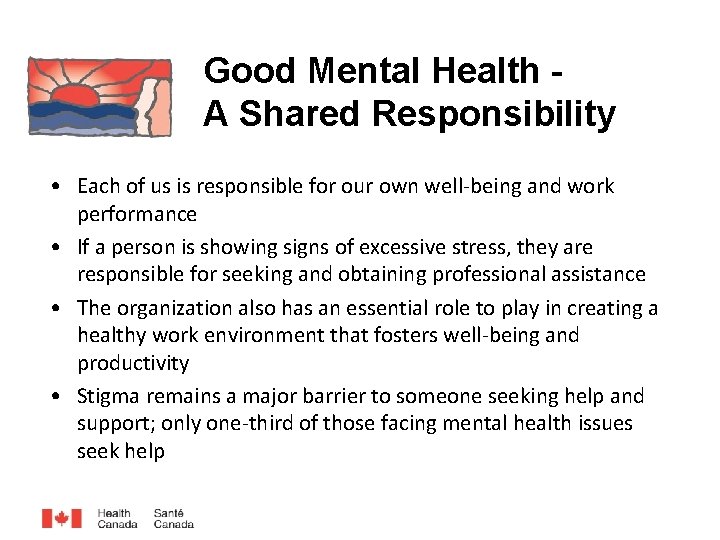 Good Mental Health -
A Shared Responsibility

• Each of us is responsible for our own well-being and work performance
• If a person is showing signs of excessive stress, they are responsible for seeking and obtaining professional assistance
• The organization also has an essential role to play in creating a healthy work environment that fosters well-being and productivity
• Stigma remains a major barrier to someone seeking help and support; only one-third of those facing mental health issues seek help

Health Canada Santé Canada